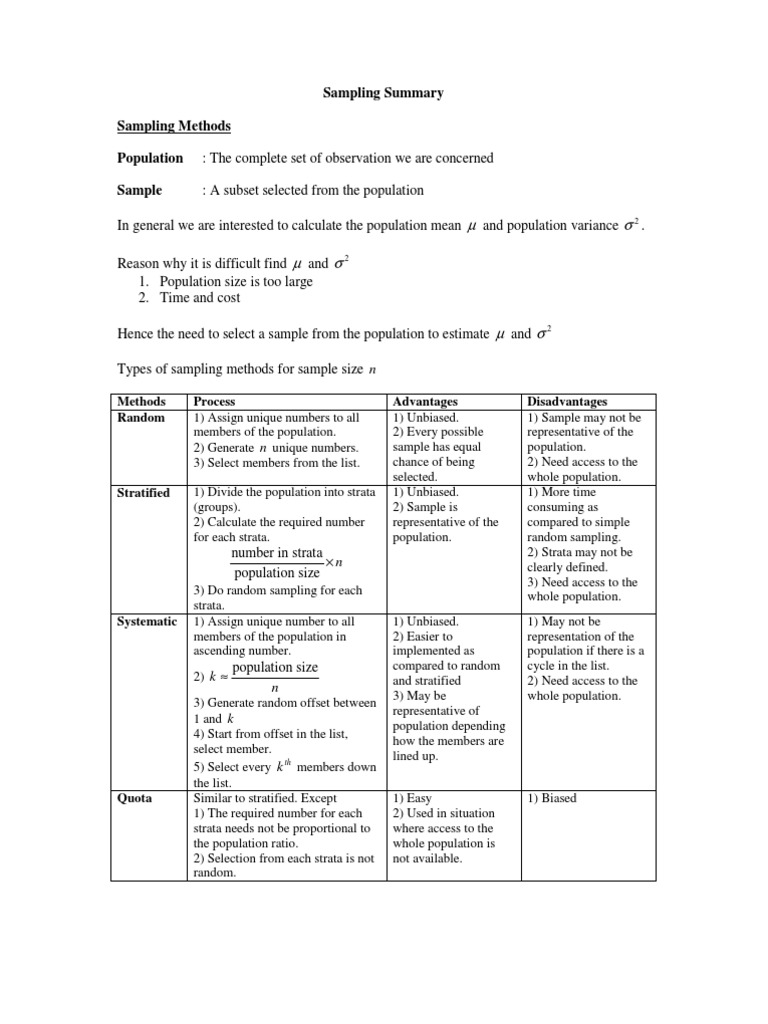 Sampling Summary

Sampling Methods

Population : The complete set of observation we are concerned

Sample : A subset selected from the population

In general we are interested to calculate the population mean $\mu$ and population variance $\sigma^2$.

Reason why it is difficult find $\mu$ and $\sigma^2$
1. Population size is too large
2. Time and cost

Hence the need to select a sample from the population to estimate $\mu$ and $\sigma^2$

Types of sampling methods for sample size $n$

| Methods | Process | Advantages | Disadvantages |
|---|---|---|---|
| Random | 1) Assign unique numbers to all members of the population. 2) Generate $n$ unique numbers. 3) Select members from the list. | 1) Unbiased. 2) Every possible sample has equal chance of being selected. | 1) Sample may not be representative of the population. 2) Need access to the whole population. |
| Stratified | 1) Divide the population into strata (groups). 2) Calculate the required number for each strata. $\frac{\text{number in strata}}{\text{population size}} \times n$ 3) Do random sampling for each strata. | 1) Unbiased. 2) Sample is representative of the population. | 1) More time consuming as compared to simple random sampling. 2) Strata may not be clearly defined. 3) Need access to the whole population. |
| Systematic | 1) Assign unique number to all members of the population in ascending number. 2) $k \approx \frac{\text{population size}}{n}$ 3) Generate random offset between 1 and $k$ 4) Start from offset in the list, select member. 5) Select every $k^{th}$ members down the list. | 1) Unbiased. 2) Easier to implemented as compared to random and stratified 3) May be representative of population depending how the members are lined up. | 1) May not be representation of the population if there is a cycle in the list. 2) Need access to the whole population. |
| Quota | Similar to stratified. Except 1) The required number for each strata needs not be proportional to the population ratio. 2) Selection from each strata is not random. | 1) Easy 2) Used in situation where access to the whole population is not available. | 1) Biased |